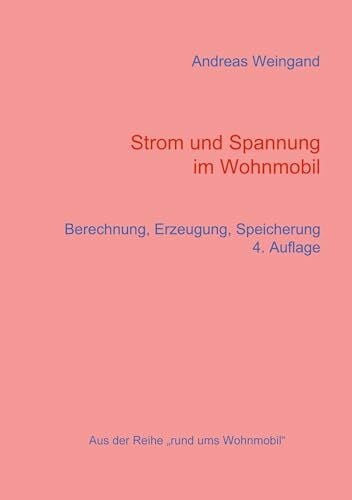 Andreas Weingand

Strom und Spannung
im Wohnmobil

Berechnung, Erzeugung, Speicherung
4. Auflage

Aus der Reihe „rund ums Wohnmobil"